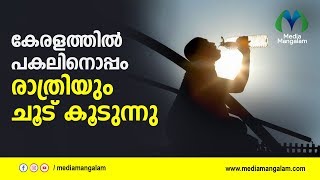 കേരളത്തിൽ പകലിനൊപ്പം രാത്രിയും ചൂട് കൂടുന്നു

Media Mangalam

/ mediamangalam

www.mediamangalam.com